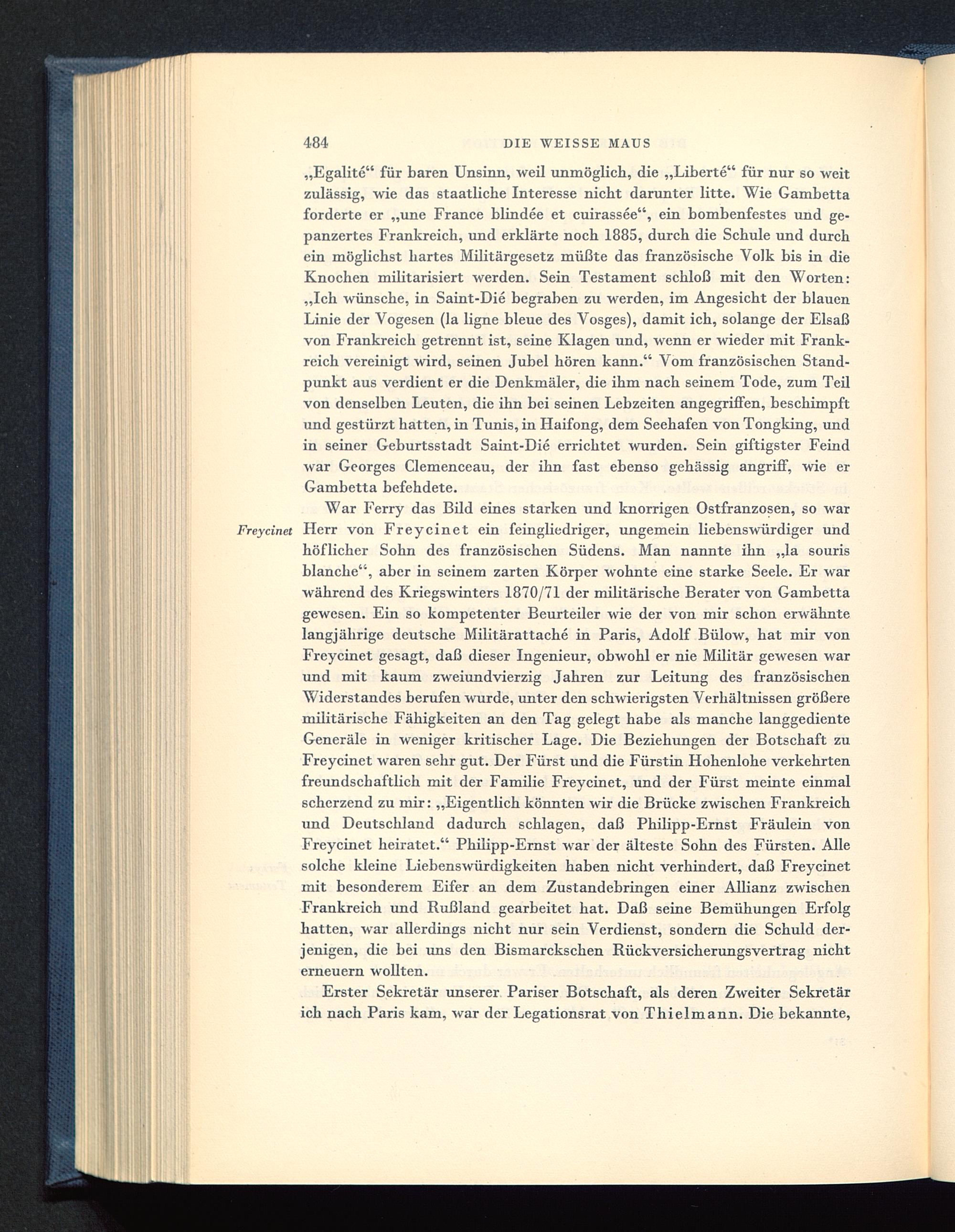 484 DIE WEISSE MAUS

„Egalité“ für baren Unsinn, weil unmöglich, die „Liberté“ für nur so weit zulässig, wie das staatliche Interesse nicht darunter litte. Wie Gambetta forderte er „une France blindée et cuirassée“, ein bombenfestes und gepanzertes Frankreich, und erklärte noch 1885, durch die Schule und durch ein möglichst hartes Militärgesetz müßte das französische Volk bis in die Knochen militarisiert werden. Sein Testament schloß mit den Worten: „Ich wünsche, in Saint-Dié begraben zu werden, im Angesicht der blauen Linie der Vogesen (la ligne bleue des Vosges), damit ich, solange der Elsaß von Frankreich getrennt ist, seine Klagen und, wenn er wieder mit Frankreich vereinigt wird, seinen Jubel hören kann.“ Vom französischen Standpunkt aus verdient er die Denkmäler, die ihm nach seinem Tode, zum Teil von denselben Leuten, die ihn bei seinen Lebzeiten angegriffen, beschimpft und gestürzt hatten, in Tunis, in Haifong, dem Seehafen von Tongking, und in seiner Geburtsstadt Saint-Dié errichtet wurden. Sein giftigster Feind war Georges Clemenceau, der ihn fast ebenso gehässig angriff, wie er Gambetta befehdete.

Freycinet

War Ferry das Bild eines starken und knorrigen Ostfranzosen, so war Herr von Freycinet ein feingliedriger, ungemein liebenswürdiger und höflicher Sohn des französischen Südens. Man nannte ihn „la souris blanche“, aber in seinem zarten Körper wohnte eine starke Seele. Er war während des Kriegswinters 1870/71 der militärische Berater von Gambetta gewesen. Ein so kompetenter Beurteiler wie der von mir schon erwähnte langjährige deutsche Militärattaché in Paris, Adolf Bülow, hat mir von Freycinet gesagt, daß dieser Ingenieur, obwohl er nie Militär gewesen war und mit kaum zweiundvierzig Jahren zur Leitung des französischen Widerstandes berufen wurde, unter den schwierigsten Verhältnissen größere militärische Fähigkeiten an den Tag gelegt habe als manche langgediente Generäle in weniger kritischer Lage. Die Beziehungen der Botschaft zu Freycinet waren sehr gut. Der Fürst und die Fürstin Hohenlohe verkehrten freundschaftlich mit der Familie Freycinet, und der Fürst meinte einmal scherzend zu mir: „Eigentlich könnten wir die Brücke zwischen Frankreich und Deutschland dadurch schlagen, daß Philipp-Ernst Fräulein von Freycinet heiratet.“ Philipp-Ernst war der älteste Sohn des Fürsten. Alle solche kleine Liebenswürdigkeiten haben nicht verhindert, daß Freycinet mit besonderem Eifer an dem Zustandebringen einer Allianz zwischen Frankreich und Rußland gearbeitet hat. Daß seine Bemühungen Erfolg hatten, war allerdings nicht nur sein Verdienst, sondern die Schuld derjenigen, die bei uns den Bismarckschen Rückversicherungsvertrag nicht erneuern wollten.

Erster Sekretär unserer Pariser Botschaft, als deren Zweiter Sekretär ich nach Paris kam, war der Legationsrat von Thielmann. Die bekannte,